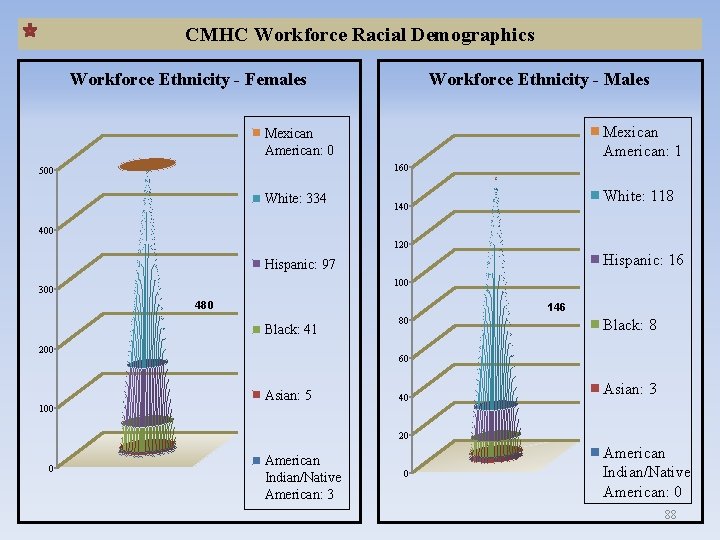 CMHC Workforce Racial Demographics

Workforce Ethnicity - Females

500
400
300
200
100
0

480

Mexican American: 0
White: 334
Hispanic: 97
Black: 41
Asian: 5
American Indian/Native American: 3

Workforce Ethnicity - Males

160
140
120
100
80
60
40
20
0

146

Mexican American: 1
White: 118
Hispanic: 16
Black: 8
Asian: 3
American Indian/Native American: 0

88